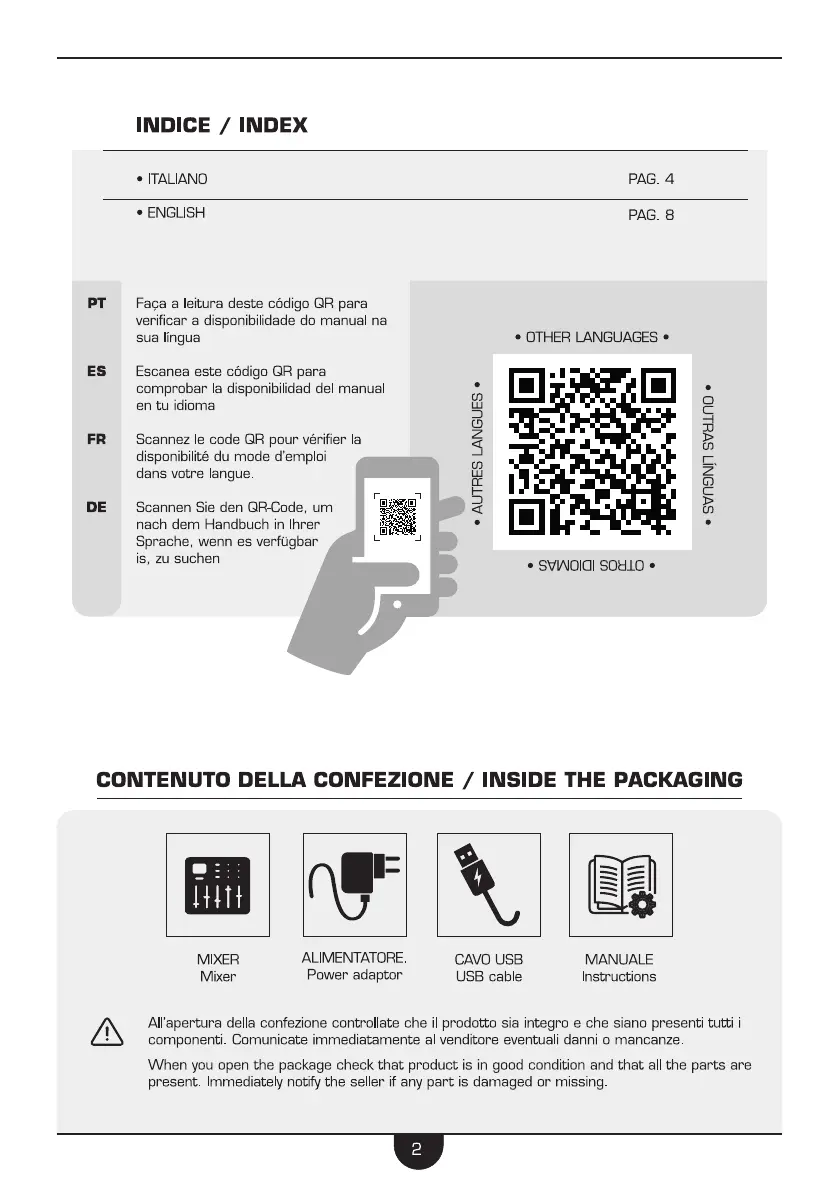 INDICE / INDEX

• ITALIANO PAG. 4

• ENGLISH PAG. 8

PT Faça a leitura deste código QR para verificar a disponibilidade do manual na sua língua

ES Escanea este código QR para comprobar la disponibilidad del manual en tu idioma

FR Scannez le code QR pour vérifier la disponibilité du mode d'emploi dans votre langue.

DE Scannen Sie den QR-Code, um nach dem Handbuch in Ihrer Sprache, wenn es verfügbar is, zu suchen

• OTHER LANGUAGES •

• AUTRES LANGUES •

• OUTRAS LÍNGUAS •

• OTROS IDIOMAS •

CONTENUTO DELLA CONFEZIONE / INSIDE THE PACKAGING

MIXER
Mixer

ALIMENTATORE.
Power adaptor

CAVO USB
USB cable

MANUALE
Instructions

All'apertura della confezione controllate che il prodotto sia integro e che siano presenti tutti i componenti. Comunicate immediatamente al venditore eventuali danni o mancanze.

When you open the package check that product is in good condition and that all the parts are present. Immediately notify the seller if any part is damaged or missing.

2